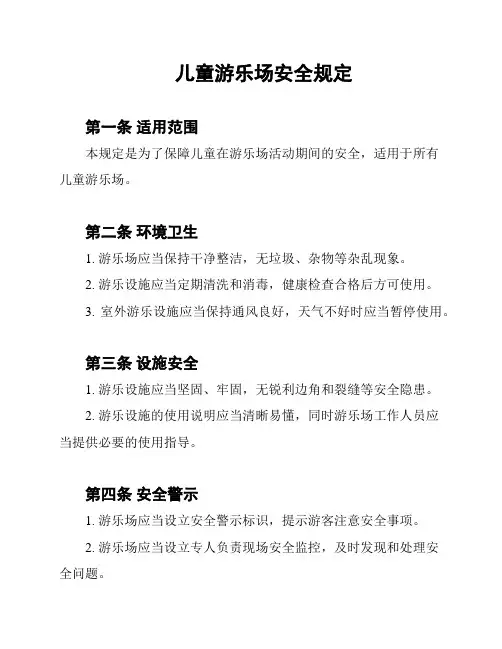 儿童游乐场安全规定

第一条 适用范围

本规定是为了保障儿童在游乐场活动期间的安全，适用于所有儿童游乐场。

第二条 环境卫生

1. 游乐场应当保持干净整洁，无垃圾、杂物等杂乱现象。

2. 游乐设施应当定期清洗和消毒，健康检查合格后方可使用。

3. 室外游乐设施应当保持通风良好，天气不好时应当暂停使用。

第三条 设施安全

1. 游乐设施应当坚固、牢固，无锐利边角和裂缝等安全隐患。

2. 游乐设施的使用说明应当清晰易懂，同时游乐场工作人员应当提供必要的使用指导。

第四条 安全警示

1. 游乐场应当设立安全警示标识，提示游客注意安全事项。

2. 游乐场应当设立专人负责现场安全监控，及时发现和处理安全问题。